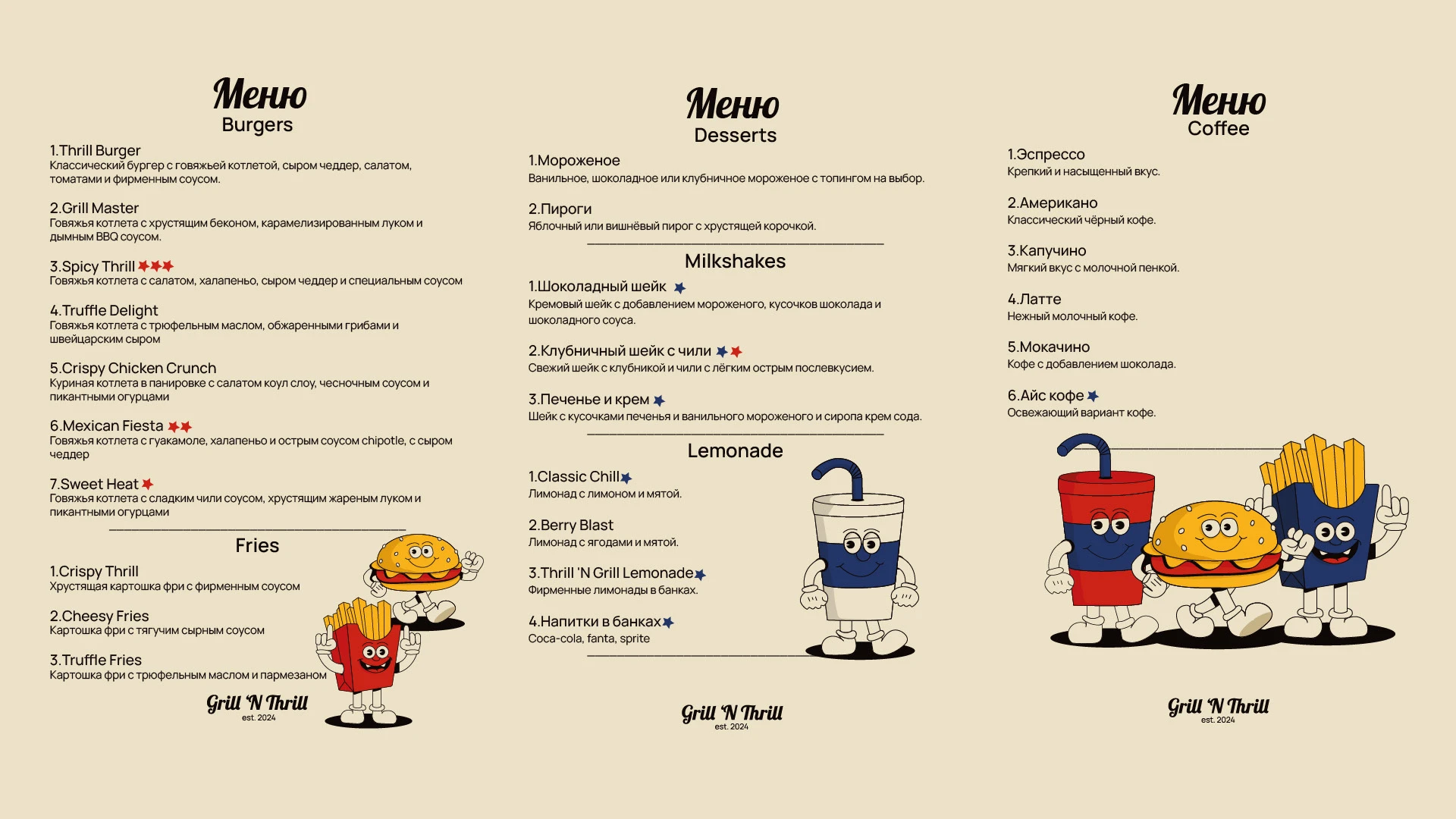 Меню
Burgers

1.Thrill Burger
Классический бургер с говяжьей котлетой, сыром чеддер, салатом, томатами и фирменным соусом.

2.Grill Master
Говяжья котлета с хрустящим беконом, карамелизированным луком и дымным BBQ соусом.

3.Spicy Thrill
Говяжья котлета с салатом, халапеньо, сыром чеддер и специальным соусом

4.Truffle Delight
Говяжья котлета с трюфельным маслом, обжаренными грибами и швейцарским сыром

5.Crispy Chicken Crunch
Куриная котлета в панировке с салатом коул слоу, чесночным соусом и пикантными огурцами

6.Mexican Fiesta
Говяжья котлета с гуакамоле, халапеньо и острым соусом chipotle, с сыром чеддер

7.Sweet Heat
Говяжья котлета с сладким чили соусом, хрустящим жареным луком и пикантными огурцами

Fries

1.Crispy Thrill
Хрустящая картошка фри с фирменным соусом

2.Cheesy Fries
Картошка фри с тягучим сырным соусом

3.Truffle Fries
Картошка фри с трюфельным маслом и пармезаном

Grill 'N Thrill
est. 2024

Меню
Desserts

1.Мороженое
Ванильное, шоколадное или клубничное мороженое с топингом на выбор.

2.Пироги
Яблочный или вишнёвый пирог с хрустящей корочкой.

Milkshakes

1.Шоколадный шейк
Кремовый шейк с добавлением мороженого, кусочков шоколада и шоколадного соуса.

2.Клубничный шейк с чили
Свежий шейк с клубникой и чили с лёгким острым послевкусием.

3.Печенье и крем
Шейк с кусочками печенья и ванильного мороженого и сиропа крем сода.

Lemonade

1.Classic Chill
Лимонад с лимоном и мятой.

2.Berry Blast
Лимонад с ягодами и мятой.

3.Thrill 'N Grill Lemonade
Фирменные лимонады в банках.

4.Напитки в банках
Coca-cola, fanta, sprite

Grill 'N Thrill
est. 2024

Меню
Coffee

1.Эспрессо
Крепкий и насыщенный вкус.

2.Американо
Классический чёрный кофе.

3.Капучино
Мягкий вкус с молочной пенкой.

4.Латте
Нежный молочный кофе.

5.Мокачино
Кофе с добавлением шоколада.

6.Айс кофе
Освежающий вариант кофе.

Grill 'N Thrill
est. 2024